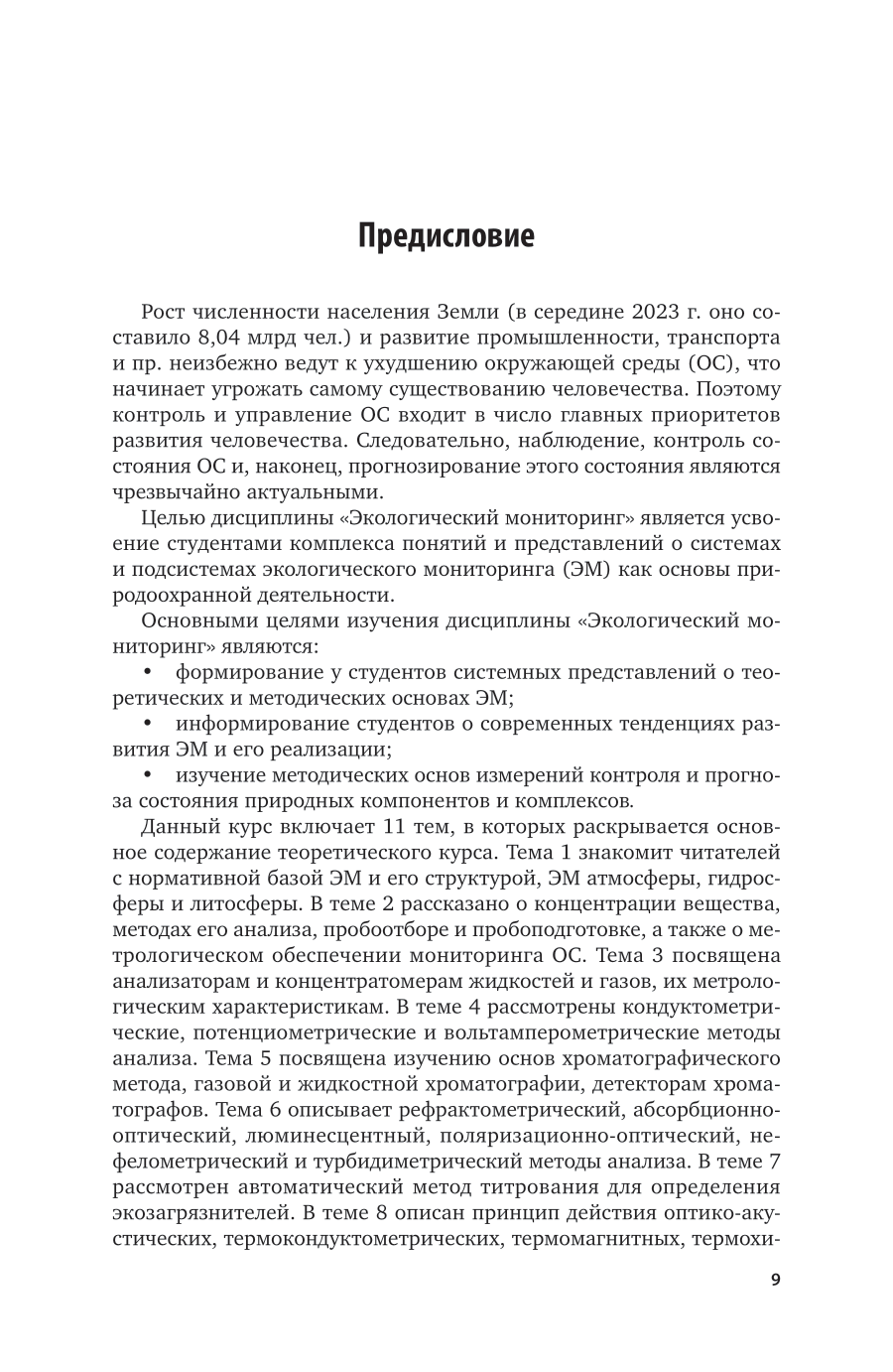 Предисловие

Рост численности населения Земли (в середине 2023 г. оно составило 8,04 млрд чел.) и развитие промышленности, транспорта и пр. неизбежно ведут к ухудшению окружающей среды (ОС), что начинает угрожать самому существованию человечества. Поэтому контроль и управление ОС входит в число главных приоритетов развития человечества. Следовательно, наблюдение, контроль состояния ОС и, наконец, прогнозирование этого состояния являются чрезвычайно актуальными.

Целью дисциплины «Экологический мониторинг» является усвоение студентами комплекса понятий и представлений о системах и подсистемах экологического мониторинга (ЭМ) как основы природоохранной деятельности.

Основными целями изучения дисциплины «Экологический мониторинг» являются:
• формирование у студентов системных представлений о теоретических и методических основах ЭМ;
• информирование студентов о современных тенденциях развития ЭМ и его реализации;
• изучение методических основ измерений контроля и прогноза состояния природных компонентов и комплексов.

Данный курс включает 11 тем, в которых раскрывается основное содержание теоретического курса. Тема 1 знакомит читателей с нормативной базой ЭМ и его структурой, ЭМ атмосферы, гидросферы и литосферы. В теме 2 рассказано о концентрации вещества, методах его анализа, пробоотборе и пробоподготовке, а также о метрологическом обеспечении мониторинга ОС. Тема 3 посвящена анализаторам и концентратомерам жидкостей и газов, их метрологическим характеристикам. В теме 4 рассмотрены кондуктометрические, потенциометрические и вольтамперометрические методы анализа. Тема 5 посвящена изучению основ хроматографического метода, газовой и жидкостной хроматографии, детекторам хроматографов. Тема 6 описывает рефрактометрический, абсорбционно-оптический, люминесцентный, поляризационно-оптический, нефелометрический и турбидиметрический методы анализа. В теме 7 рассмотрен автоматический метод титрования для определения экозагрязнителей. В теме 8 описан принцип действия оптико-акустических, термокондуктометрических, термомагнитных, термохи-

9